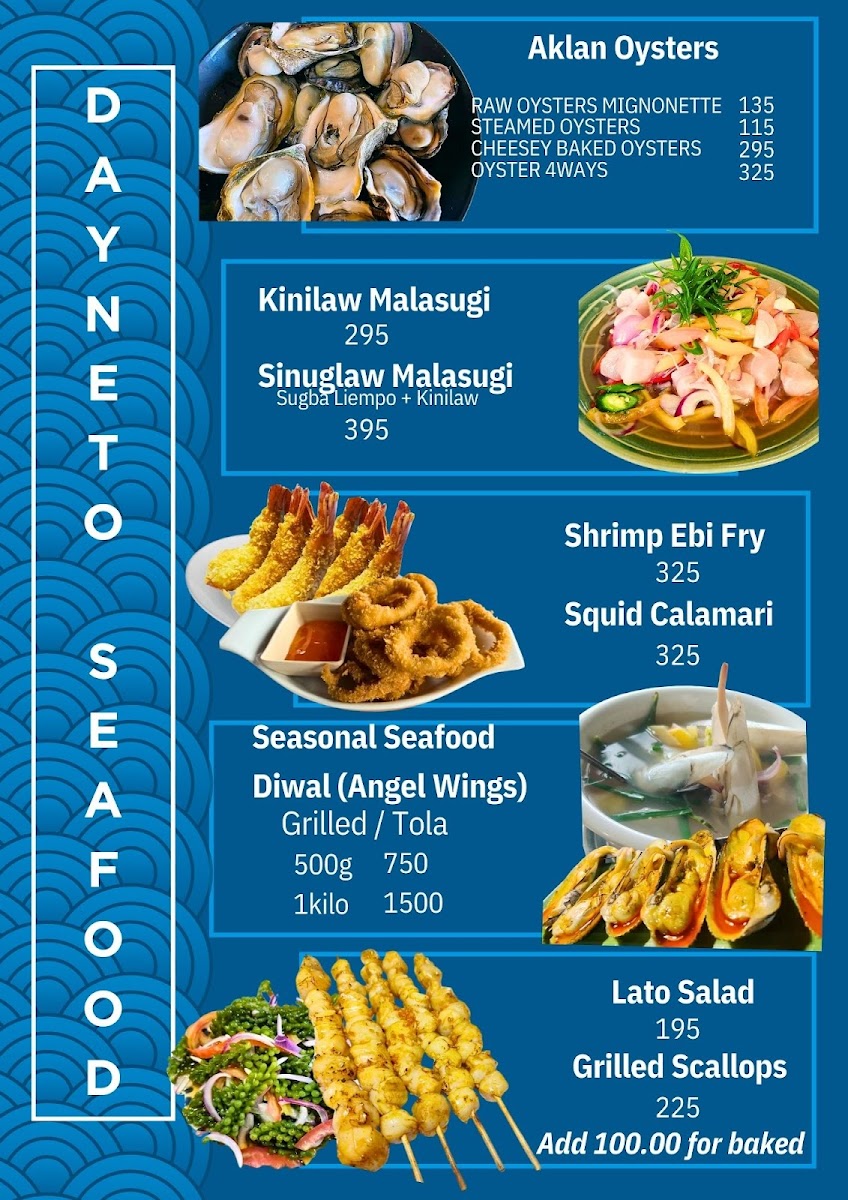 DAYNETO SEAFOOD

Aklan Oysters

RAW OYSTERS MIGNONETTE 135
STEAMED OYSTERS 115
CHEESEY BAKED OYSTERS 295
OYSTER 4WAYS 325

Kinilaw Malasugi
295
Sinuglaw Malasugi
Sugba Liempo + Kinilaw
395

Shrimp Ebi Fry
325
Squid Calamari
325

Seasonal Seafood
Diwal (Angel Wings)
Grilled / Tola
500g 750
1kilo 1500

Lato Salad
195
Grilled Scallops
225
Add 100.00 for baked